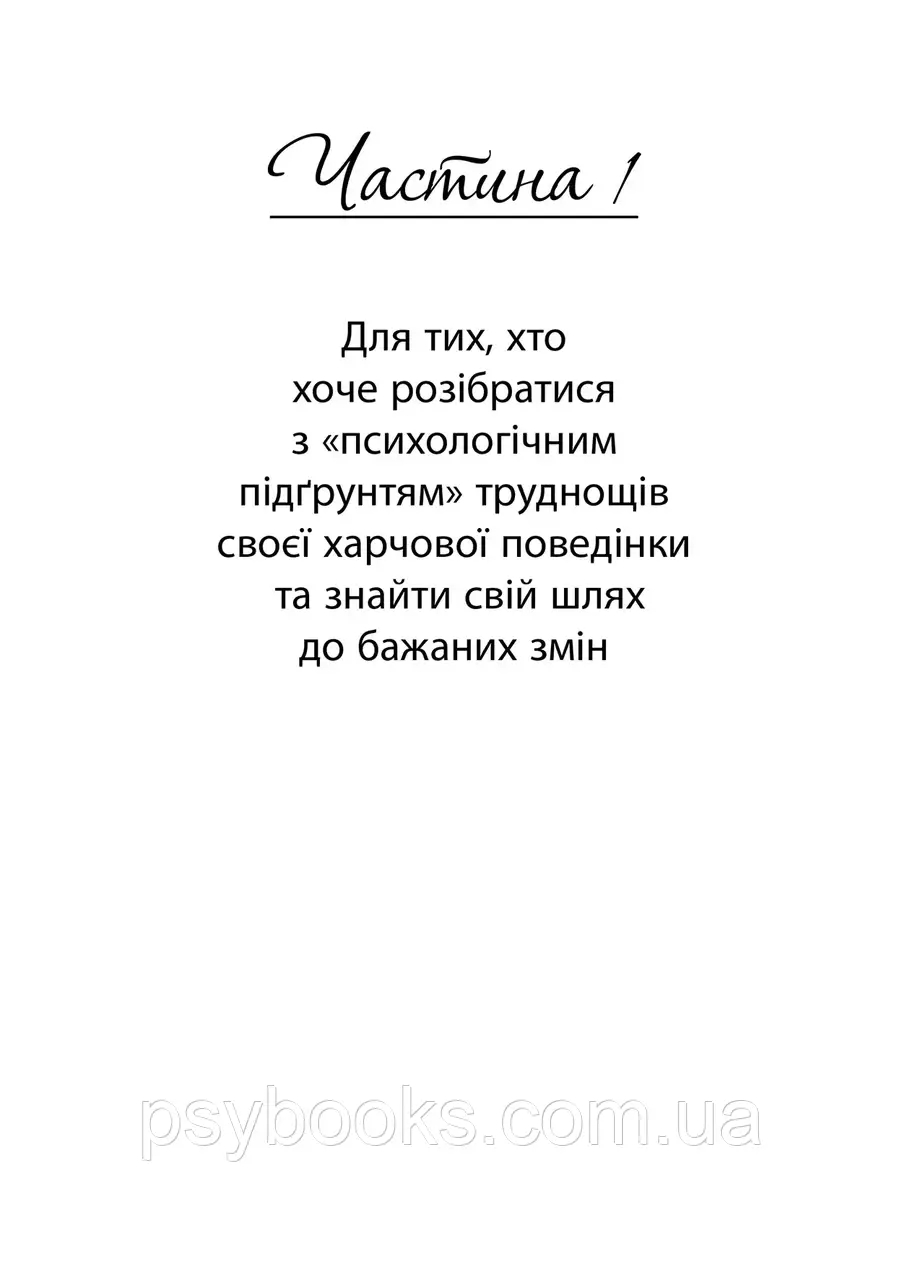 Частина 1

Для тих, хто хоче розібратися з «психологічним підґрунтям» труднощів своєї харчової поведінки та знайти свій шлях до бажаних змін

psybooks.com.ua